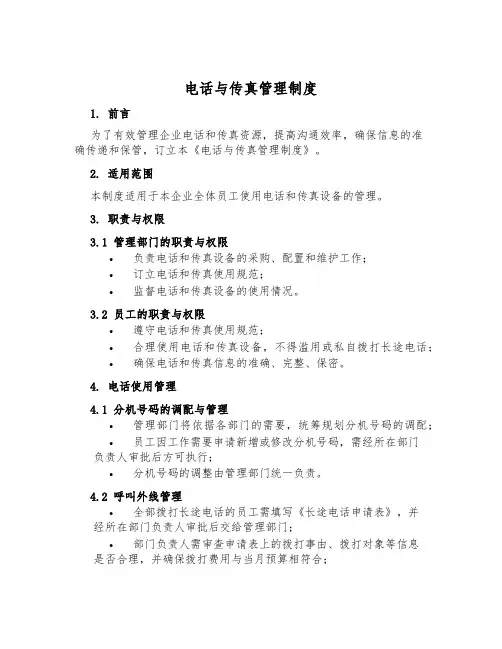 电话与传真管理制度

1. 前言

为了有效管理企业电话和传真资源，提高沟通效率，确保信息的准确传递和保管，订立本《电话与传真管理制度》。

2. 适用范围

本制度适用于本企业全体员工使用电话和传真设备的管理。

3. 职责与权限

3.1 管理部门的职责与权限

• 负责电话和传真设备的采购、配置和维护工作；
• 订立电话和传真使用规范；
• 监督电话和传真设备的使用情况。

3.2 员工的职责与权限

• 遵守电话和传真使用规范；
• 合理使用电话和传真设备，不得滥用或私自拨打长途电话；
• 确保电话和传真信息的准确、完整、保密。

4. 电话使用管理

4.1 分机号码的调配与管理

• 管理部门将依据各部门的需要，统筹规划分机号码的调配；
• 员工因工作需要申请新增或修改分机号码，需经所在部门负责人审批后方可执行；
• 分机号码的调整由管理部门统一负责。

4.2 呼叫外线管理

• 全部拨打长途电话的员工需填写《长途电话申请表》，并经所在部门负责人审批后交给管理部门；
• 部门负责人需审查申请表上的拨打事由、拨打对象等信息是否合理，并确保拨打费用与当月预算相符合；